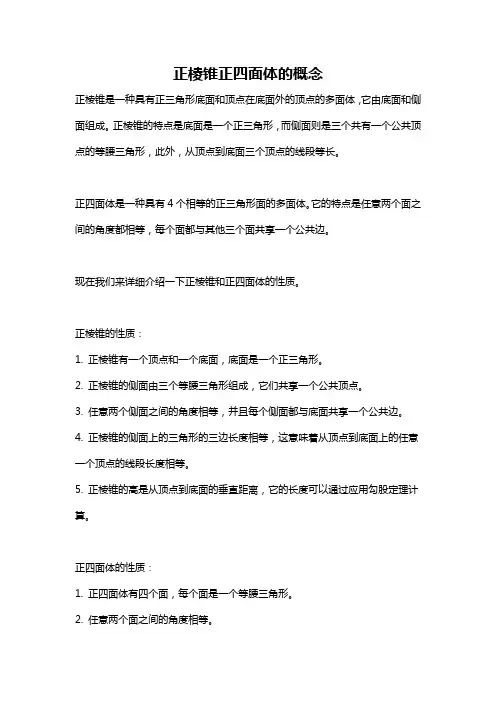 正棱锥正四面体的概念

正棱锥是一种具有正三角形底面和顶点在底面外的顶点的多面体，它由底面和侧面组成。正棱锥的特点是底面是一个正三角形，而侧面则是三个共有一个公共顶点的等腰三角形，此外，从顶点到底面三个顶点的线段等长。

正四面体是一种具有 4 个相等的正三角形面的多面体。它的特点是任意两个面之间的角度都相等，每个面都与其他三个面共享一个公共边。

现在我们来详细介绍一下正棱锥和正四面体的性质。

正棱锥的性质：

1. 正棱锥有一个顶点和一个底面，底面是一个正三角形。

2. 正棱锥的侧面由三个等腰三角形组成，它们共享一个公共顶点。

3. 任意两个侧面之间的角度相等，并且每个侧面都与底面共享一个公共边。

4. 正棱锥的侧面上的三角形的三边长度相等，这意味着从顶点到底面上的任意一个顶点的线段长度相等。

5. 正棱锥的高是从顶点到底面的垂直距离，它的长度可以通过应用勾股定理计算。

正四面体的性质：

1. 正四面体有四个面，每个面是一个等腰三角形。

2. 任意两个面之间的角度相等。